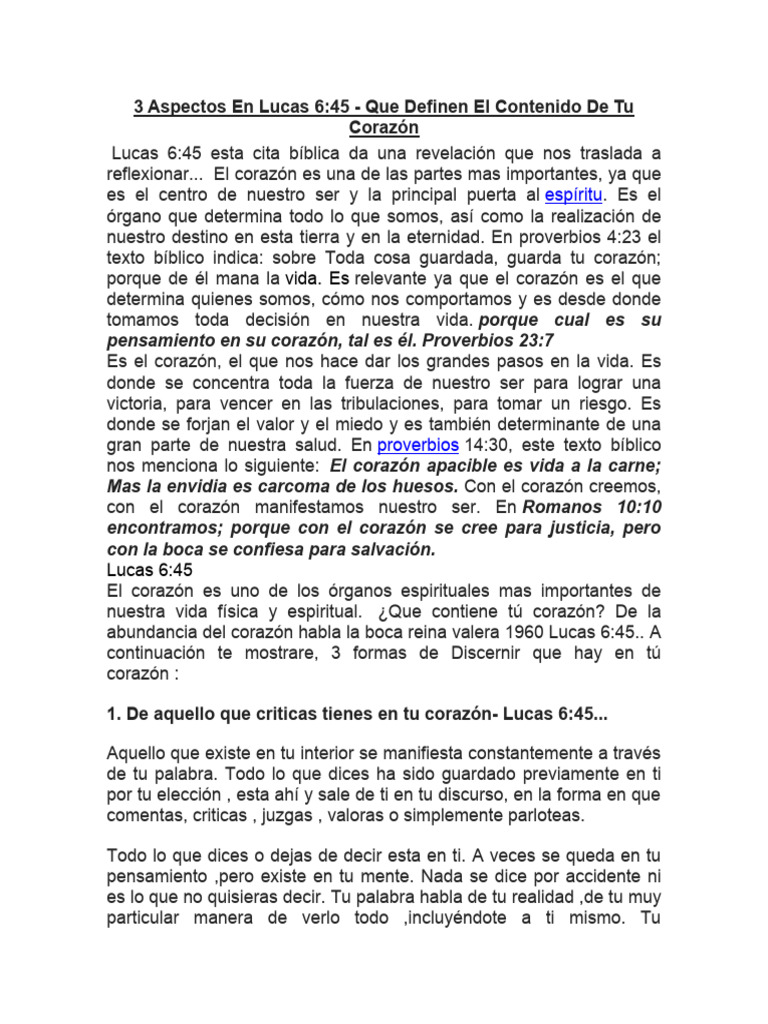 3 Aspectos En Lucas 6:45 - Que Definen El Contenido De Tu Corazón

Lucas 6:45 esta cita bíblica da una revelación que nos traslada a reflexionar... El corazón es una de las partes mas importantes, ya que es el centro de nuestro ser y la principal puerta al espíritu. Es el órgano que determina todo lo que somos, así como la realización de nuestro destino en esta tierra y en la eternidad. En proverbios 4:23 el texto bíblico indica: sobre Toda cosa guardada, guarda tu corazón; porque de él mana la vida. Es relevante ya que el corazón es el que determina quienes somos, cómo nos comportamos y es desde donde tomamos toda decisión en nuestra vida. porque cual es su pensamiento en su corazón, tal es él. Proverbios 23:7
Es el corazón, el que nos hace dar los grandes pasos en la vida. Es donde se concentra toda la fuerza de nuestro ser para lograr una victoria, para vencer en las tribulaciones, para tomar un riesgo. Es donde se forjan el valor y el miedo y es también determinante de una gran parte de nuestra salud. En proverbios 14:30, este texto bíblico nos menciona lo siguiente: El corazón apacible es vida a la carne; Mas la envidia es carcoma de los huesos. Con el corazón creemos, con el corazón manifestamos nuestro ser. En Romanos 10:10 encontramos; porque con el corazón se cree para justicia, pero con la boca se confiesa para salvación.
Lucas 6:45
El corazón es uno de los órganos espirituales mas importantes de nuestra vida física y espiritual. ¿Que contiene tú corazón? De la abundancia del corazón habla la boca reina valera 1960 Lucas 6:45.. A continuación te mostrare, 3 formas de Discernir que hay en tú corazón :

1. De aquello que criticas tienes en tu corazón- Lucas 6:45...

Aquello que existe en tu interior se manifiesta constantemente a través de tu palabra. Todo lo que dices ha sido guardado previamente en ti por tu elección , esta ahí y sale de ti en tu discurso, en la forma en que comentas, criticas , juzgas , valoras o simplemente parloteas.

Todo lo que dices o dejas de decir esta en ti. A veces se queda en tu pensamiento ,pero existe en tu mente. Nada se dice por accidente ni es lo que no quisieras decir. Tu palabra habla de tu realidad ,de tu muy particular manera de verlo todo ,incluyéndote a ti mismo. Tu